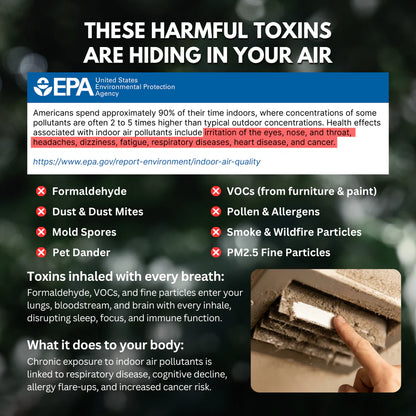 THESE HARMFUL TOXINS ARE HIDING IN YOUR AIR

EPA United States Environmental Protection Agency

Americans spend approximately 90% of their time indoors, where concentrations of some pollutants are often 2 to 5 times higher than typical outdoor concentrations. Health effects associated with indoor air pollutants include irritation of the eyes, nose, and throat, headaches, dizziness, fatigue, respiratory diseases, heart disease, and cancer.

https://www.epa.gov/report-environment/indoor-air-quality

Formaldehyde
Dust & Dust Mites
Mold Spores
Pet Dander

VOCs (from furniture & paint)
Pollen & Allergens
Smoke & Wildfire Particles
PM2.5 Fine Particles

Toxins inhaled with every breath:

Formaldehyde, VOCs, and fine particles enter your lungs, bloodstream, and brain with every inhale, disrupting sleep, focus, and immune function.

What it does to your body:

Chronic exposure to indoor air pollutants is linked to respiratory disease, cognitive decline, allergy flare-ups, and increased cancer risk.